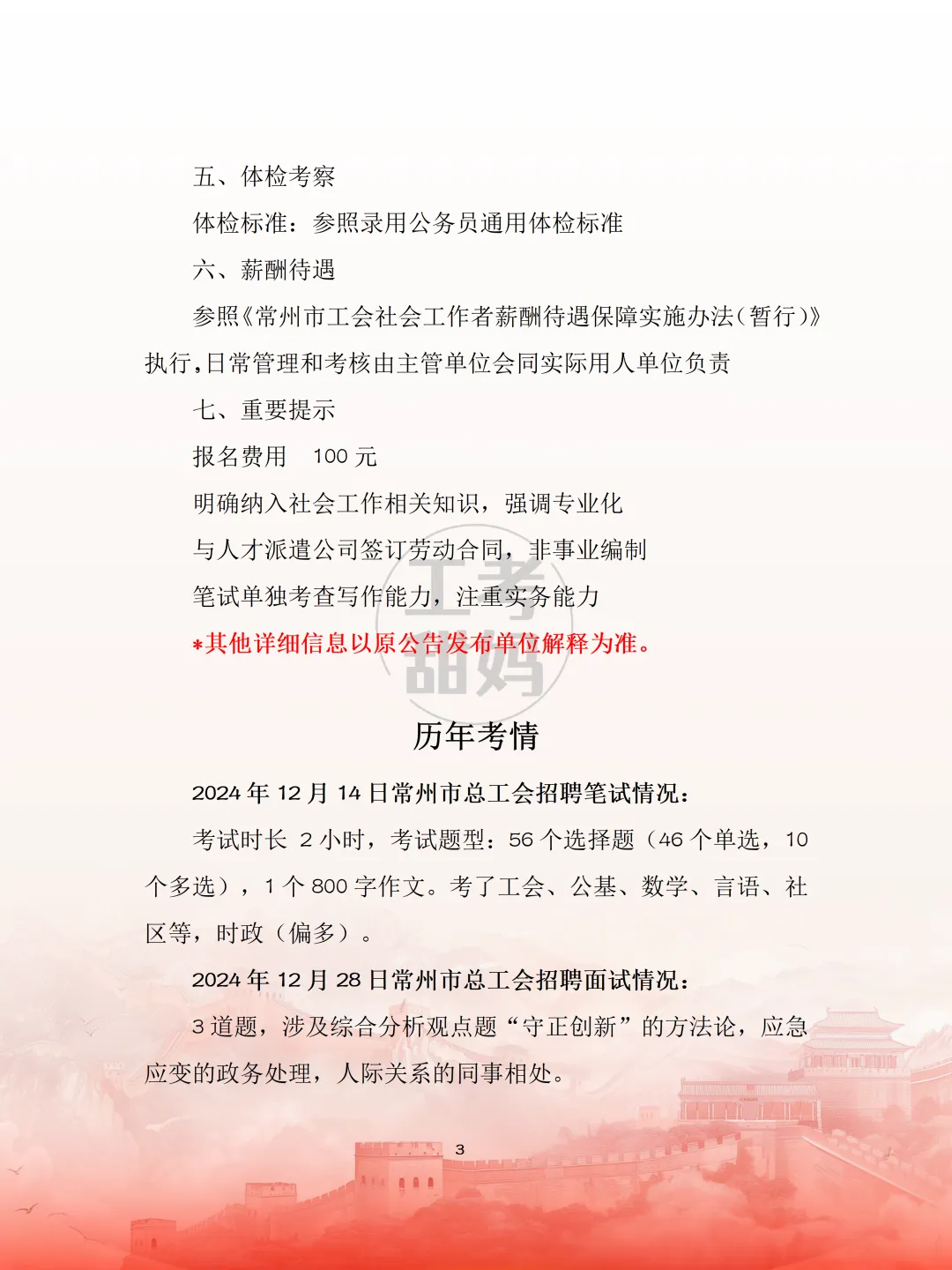 五、体检考察

体检标准：参照录用公务员通用体检标准

六、薪酬待遇

参照《常州市工会社会工作者薪酬待遇保障实施办法（暂行）》执行，日常管理和考核由主管单位会同实际用人单位负责

七、重要提示

报名费用 100 元

明确纳入社会工作相关知识，强调专业化

与人才派遣公司签订劳动合同，非事业编制

笔试单独考查写作能力，注重实务能力

*其他详细信息以原公告发布单位解释为准。

工考甜妈

历年考情

2024 年 12 月 14 日常州市总工会招聘笔试情况：

考试时长 2 小时，考试题型：56 个选择题（46 个单选，10 个多选），1 个 800 字作文。考了工会、公基、数学、言语、社区等，时政（偏多）。

2024 年 12 月 28 日常州市总工会招聘面试情况：

3 道题，涉及综合分析观点题“守正创新”的方法论，应急应变的政务处理，人际关系的同事相处。

3